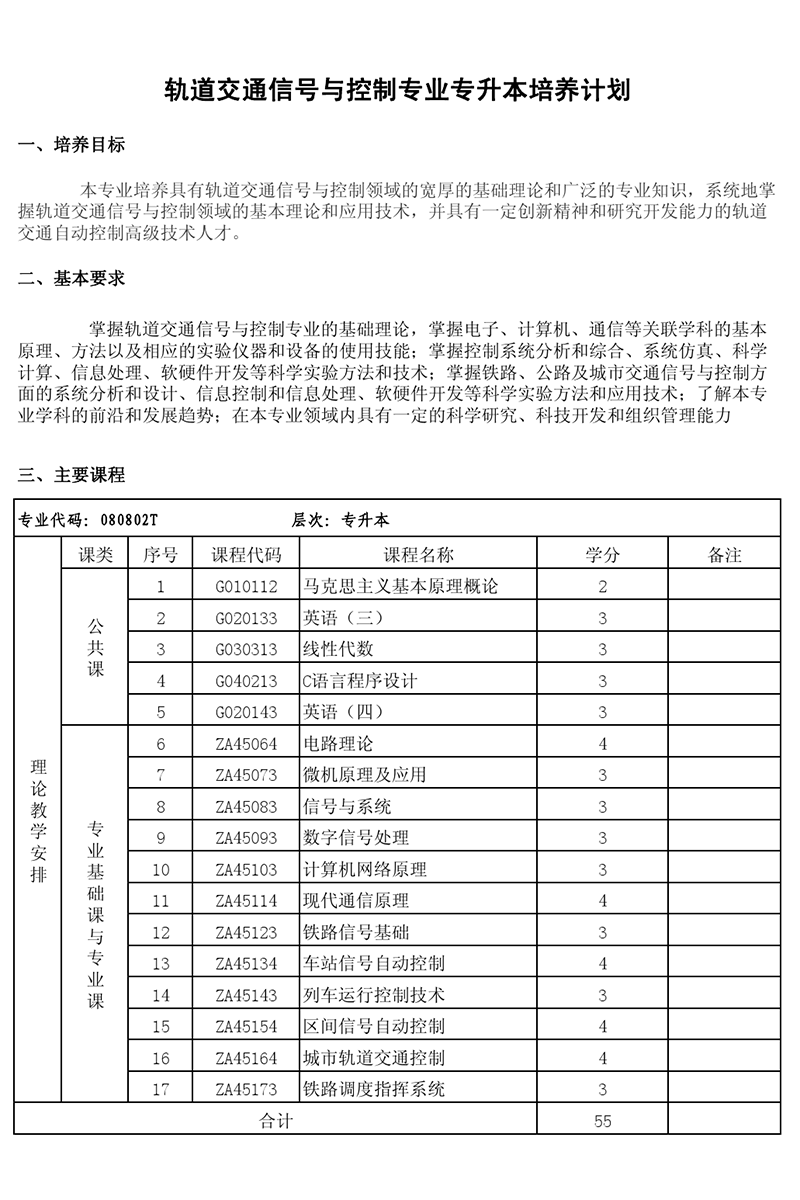 轨道交通信号与控制专业专升本培养计划

一、培养目标

本专业培养具有轨道交通信号与控制领域的宽厚的基础理论和广泛的专业知识，系统地掌握轨道交通信号与控制领域的基本理论和应用技术，并具有一定创新精神和研究开发能力的轨道交通自动控制高级技术人才。

二、基本要求

掌握轨道交通信号与控制专业的基础理论，掌握电子、计算机、通信等关联学科的基本原理、方法以及相应的实验仪器和设备的使用技能；掌握控制系统分析和综合、系统仿真、科学计算、信息处理、软硬件开发等科学实验方法和技术；掌握铁路、公路及城市交通信号与控制方面的系统分析和设计、信息控制和信息处理、软硬件开发等科学实验方法和应用技术；了解本专业学科的前沿和发展趋势；在本专业领域内具有一定的科学研究、科技开发和组织管理能力

三、主要课程

专业代码：080802T　　层次：专升本

| | 课类 | 序号 | 课程代码 | 课程名称 | 学分 | 备注 |
|---|---|---|---|---|---|---|
| 理论教学安排 | 公共课 | 1 | G010112 | 马克思主义基本原理概论 | 2 | |
| | | 2 | G020133 | 英语（三） | 3 | |
| | | 3 | G030313 | 线性代数 | 3 | |
| | | 4 | G040213 | C语言程序设计 | 3 | |
| | | 5 | G020143 | 英语（四） | 3 | |
| | 专业基础课与专业课 | 6 | ZA45064 | 电路理论 | 4 | |
| | | 7 | ZA45073 | 微机原理及应用 | 3 | |
| | | 8 | ZA45083 | 信号与系统 | 3 | |
| | | 9 | ZA45093 | 数字信号处理 | 3 | |
| | | 10 | ZA45103 | 计算机网络原理 | 3 | |
| | | 11 | ZA45114 | 现代通信原理 | 4 | |
| | | 12 | ZA45123 | 铁路信号基础 | 3 | |
| | | 13 | ZA45134 | 车站信号自动控制 | 4 | |
| | | 14 | ZA45143 | 列车运行控制技术 | 3 | |
| | | 15 | ZA45154 | 区间信号自动控制 | 4 | |
| | | 16 | ZA45164 | 城市轨道交通控制 | 4 | |
| | | 17 | ZA45173 | 铁路调度指挥系统 | 3 | |
| 合计 | | | | | 55 | |